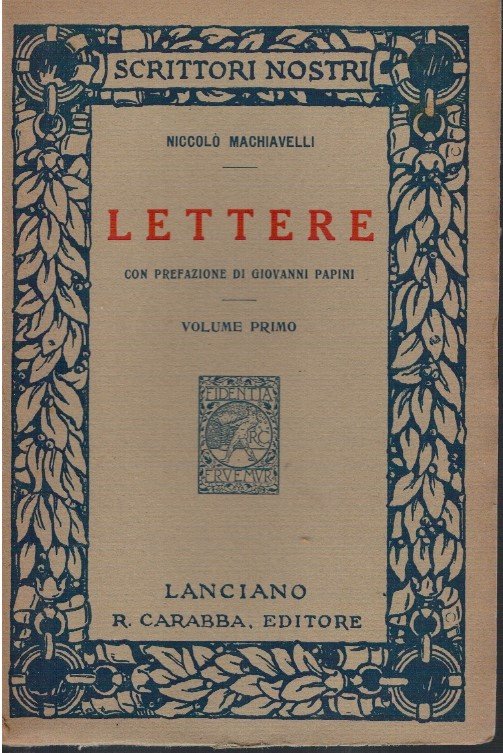 SCRITTORI NOSTRI

NICCOLÒ MACHIAVELLI

LETTERE

CON PREFAZIONE DI GIOVANNI PAPINI

VOLUME PRIMO

FIDENTIA RC ERVEMVR

LANCIANO
R. CARABBA, EDITORE